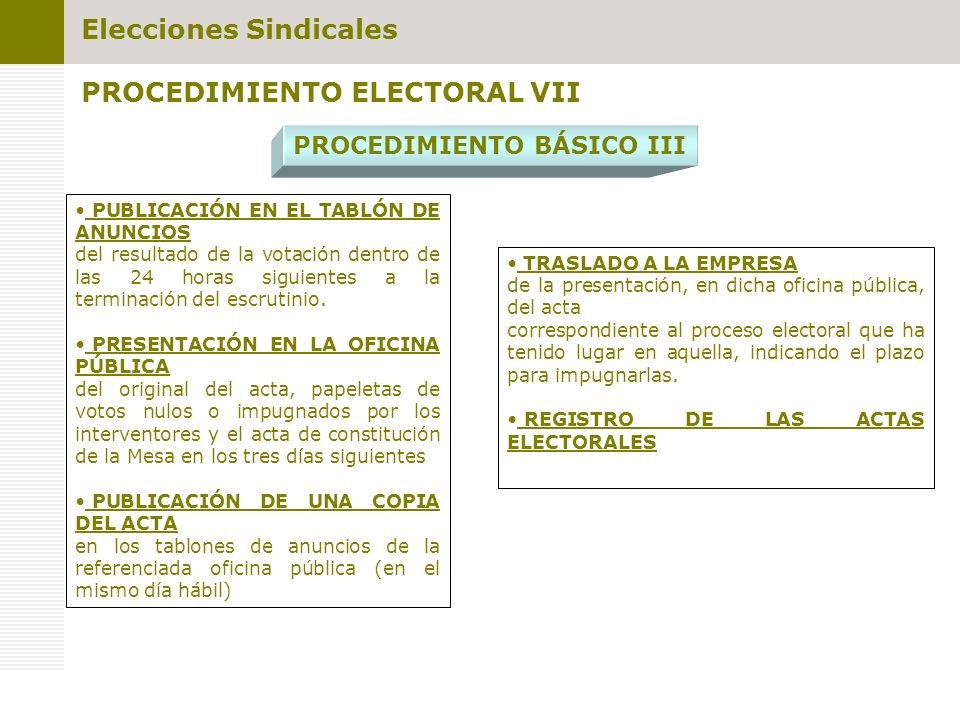 Elecciones Sindicales

PROCEDIMIENTO ELECTORAL VII

PROCEDIMIENTO BÁSICO III

• PUBLICACIÓN EN EL TABLÓN DE ANUNCIOS
del resultado de la votación dentro de las 24 horas siguientes a la terminación del escrutinio.

• PRESENTACIÓN EN LA OFICINA PÚBLICA
del original del acta, papeletas de votos nulos o impugnados por los interventores y el acta de constitución de la Mesa en los tres días siguientes

• PUBLICACIÓN DE UNA COPIA DEL ACTA
en los tablones de anuncios de la referenciada oficina pública (en el mismo día hábil)

• TRASLADO A LA EMPRESA
de la presentación, en dicha oficina pública, del acta
correspondiente al proceso electoral que ha tenido lugar en aquella, indicando el plazo para impugnarlas.

• REGISTRO DE LAS ACTAS ELECTORALES